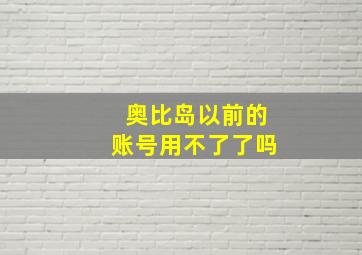 奥比岛以前的
账号用不了了吗